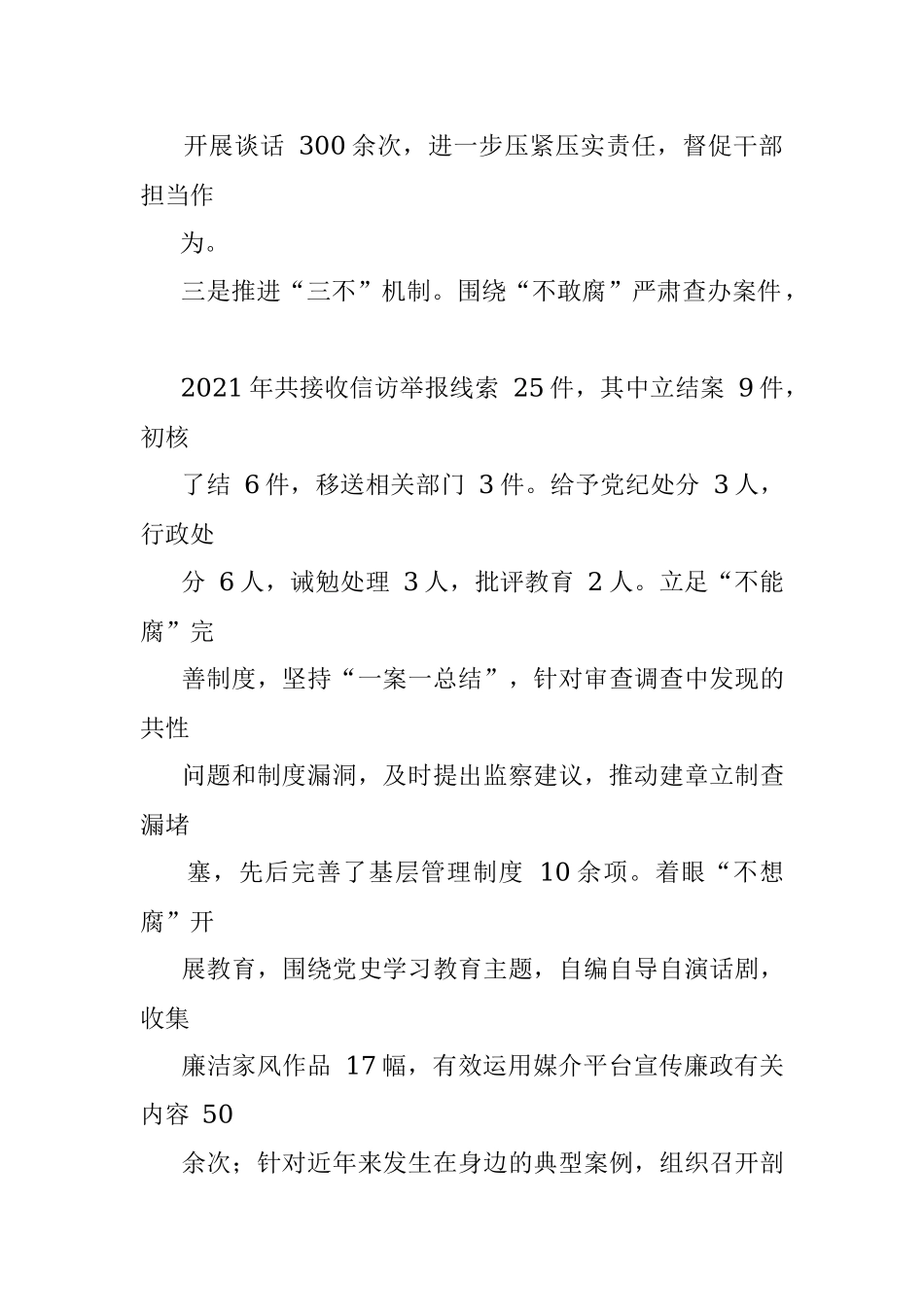 开展谈话 300 余次，进一步压紧压实责任，督促干部担当作

为。

三是推进“三不”机制。围绕“不敢腐”严肃查办案件，

2021 年共接收信访举报线索 25 件，其中立结案 9 件，初核

了结 6 件，移送相关部门 3 件。给予党纪处分 3 人，行政处

分 6 人，诫勉处理 3 人，批评教育 2 人。立足“不能腐”完

善制度，坚持“一案一总结”，针对审查调查中发现的共性

问题和制度漏洞，及时提出监察建议，推动建章立制查漏堵

塞，先后完善了基层管理制度 10 余项。着眼“不想腐”开

展教育，围绕党史学习教育主题，自编自导自演话剧，收集

廉洁家风作品 17 幅，有效运用媒介平台宣传廉政有关内容 50

余次；针对近年来发生在身边的典型案例，组织召开剖